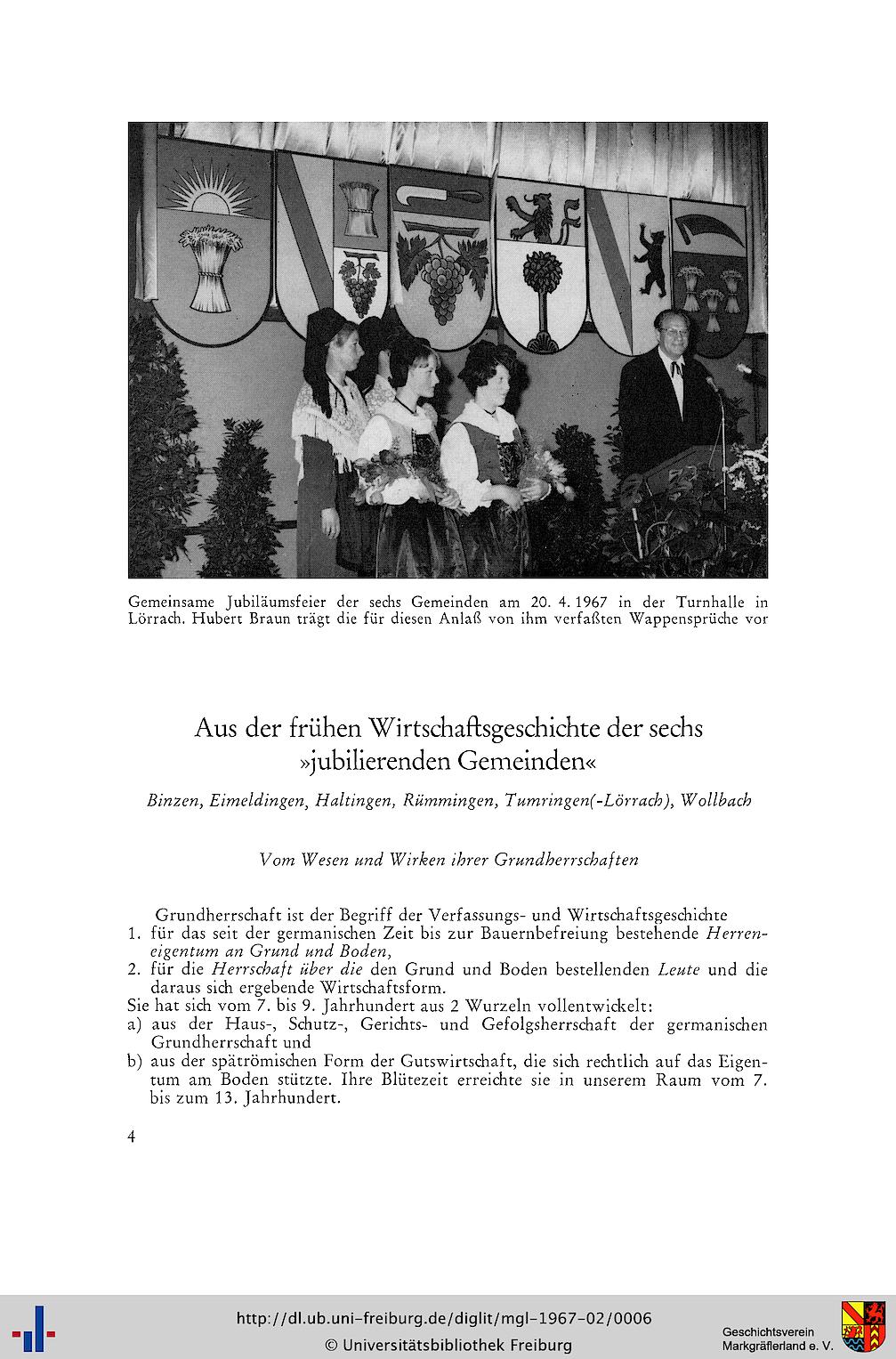 Gemeinsame Jubiläumsfeier der sechs Gemeinden am 20. 4. 1967 in der Turnhalle in Lörrach. Hubert Braun trägt die für diesen Anlaß von ihm verfaßten Wappensprüche vor

Aus der frühen Wirtschaftsgeschichte der sechs »jubilierenden Gemeinden«

Binzen, Eimeldingen, Haltingen, Rümmingen, Tumringen(-Lörrach), Wollbach

Vom Wesen und Wirken ihrer Grundherrschaften

Grundherrschaft ist der Begriff der Verfassungs- und Wirtschaftsgeschichte
1. für das seit der germanischen Zeit bis zur Bauernbefreiung bestehende Herreneigentum an Grund und Boden,
2. für die Herrschaft über die den Grund und Boden bestellenden Leute und die daraus sich ergebende Wirtschaftsform.
Sie hat sich vom 7. bis 9. Jahrhundert aus 2 Wurzeln vollentwickelt:
a) aus der Haus-, Schutz-, Gerichts- und Gefolgsherrschaft der germanischen Grundherrschaft und
b) aus der spätrömischen Form der Gutswirtschaft, die sich rechtlich auf das Eigentum am Boden stützte. Ihre Blütezeit erreichte sie in unserem Raum vom 7. bis zum 13. Jahrhundert.

4

http://dl.ub.uni-freiburg.de/diglit/mgl-1967-02/0006
© Universitätsbibliothek Freiburg

Geschichtsverein
Markgräflerland e. V.